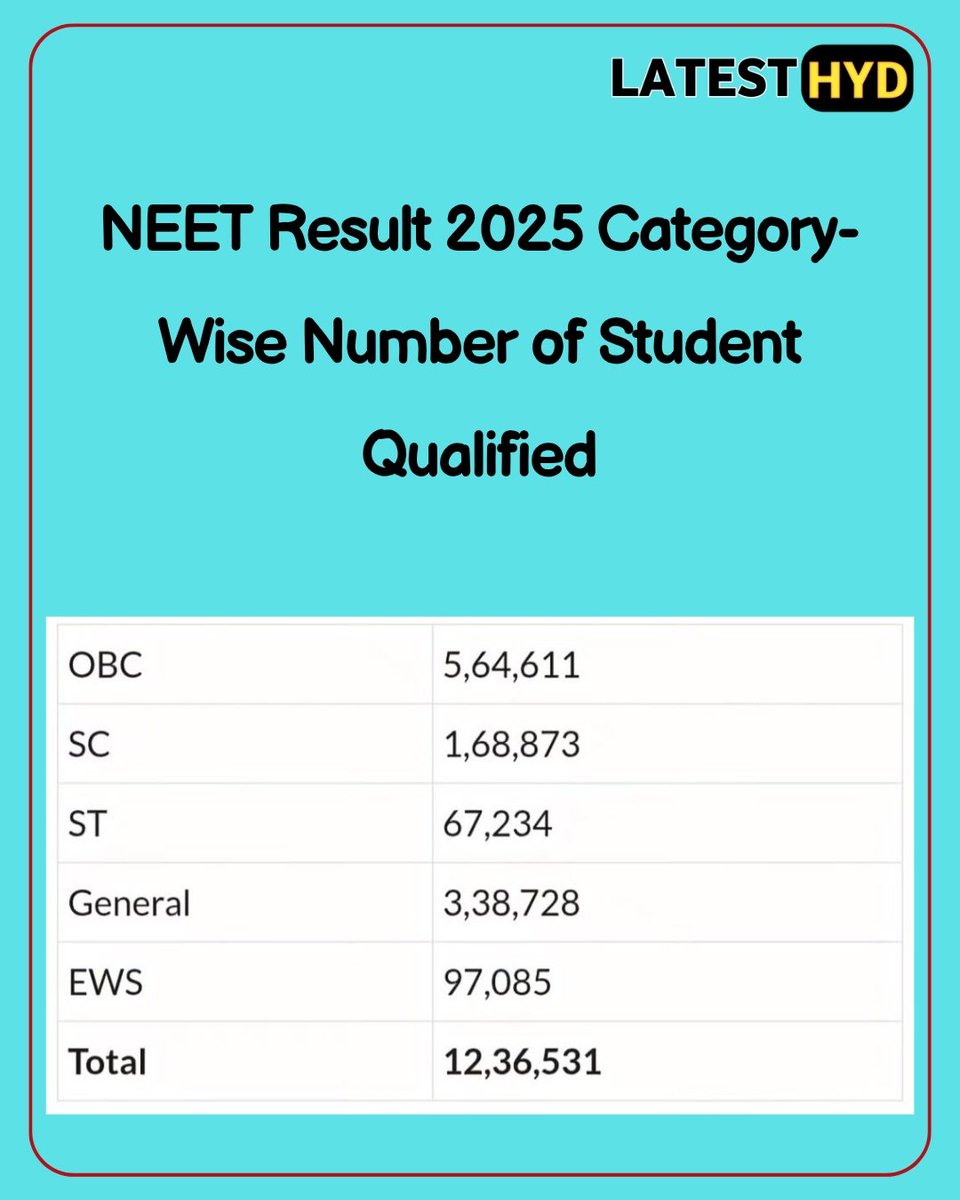 LATEST HYD

NEET Result 2025 Category-Wise Number of Student Qualified

| OBC | 5,64,611 |
|---|---|
| SC | 1,68,873 |
| ST | 67,234 |
| General | 3,38,728 |
| EWS | 97,085 |
| **Total** | **12,36,531** |